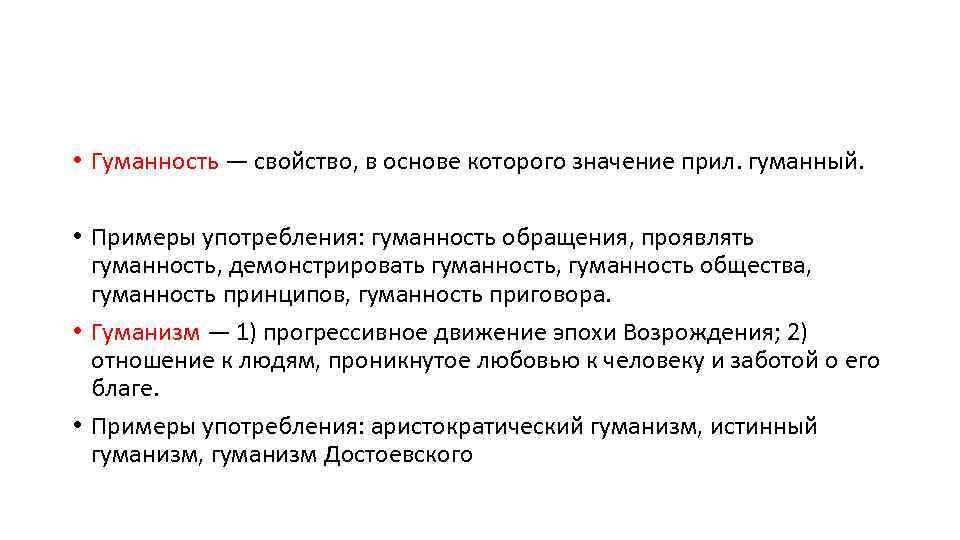 • Гуманность — свойство, в основе которого значение прил. гуманный.

• Примеры употребления: гуманность обращения, проявлять гуманность, демонстрировать гуманность, гуманность общества, гуманность принципов, гуманность приговора.

• Гуманизм — 1) прогрессивное движение эпохи Возрождения; 2) отношение к людям, проникнутое любовью к человеку и заботой о его благе.

• Примеры употребления: аристократический гуманизм, истинный гуманизм, гуманизм Достоевского